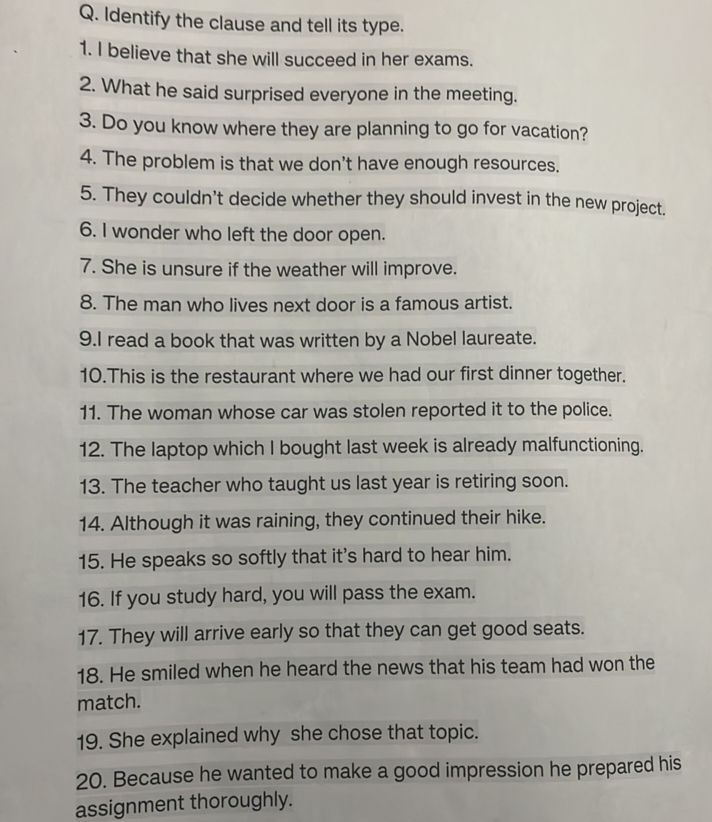 Q. Identify the clause and tell its type.

1. I believe that she will succeed in her exams.

2. What he said surprised everyone in the meeting.

3. Do you know where they are planning to go for vacation?

4. The problem is that we don't have enough resources.

5. They couldn't decide whether they should invest in the new project.

6. I wonder who left the door open.

7. She is unsure if the weather will improve.

8. The man who lives next door is a famous artist.

9.I read a book that was written by a Nobel laureate.

10.This is the restaurant where we had our first dinner together.

11. The woman whose car was stolen reported it to the police.

12. The laptop which I bought last week is already malfunctioning.

13. The teacher who taught us last year is retiring soon.

14. Although it was raining, they continued their hike.

15. He speaks so softly that it's hard to hear him.

16. If you study hard, you will pass the exam.

17. They will arrive early so that they can get good seats.

18. He smiled when he heard the news that his team had won the match.

19. She explained why she chose that topic.

20. Because he wanted to make a good impression he prepared his assignment thoroughly.